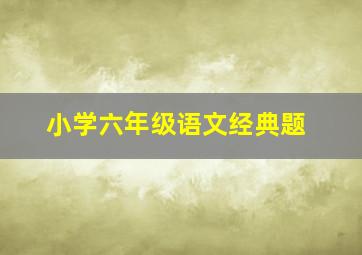 小学六年级语文经典题